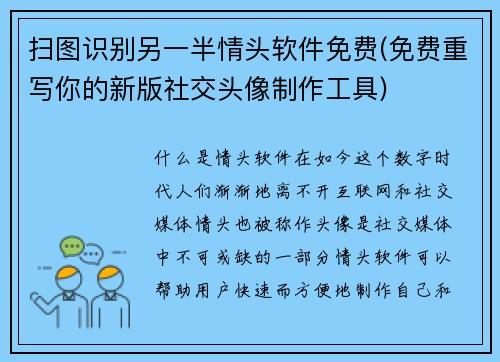 扫图识别另一半情头软件免费(免费重写你的新版社交头像制作工具)

什么是情头软件在如今这个数字时代人们渐渐地离不开互联网和社交媒体情头也被称作头像是社交媒体中不可或缺的一部分情头软件可以帮助用户快速而方便地制作自己和